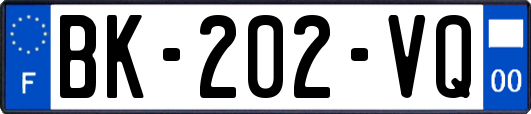 F

BK-202-VQ

00